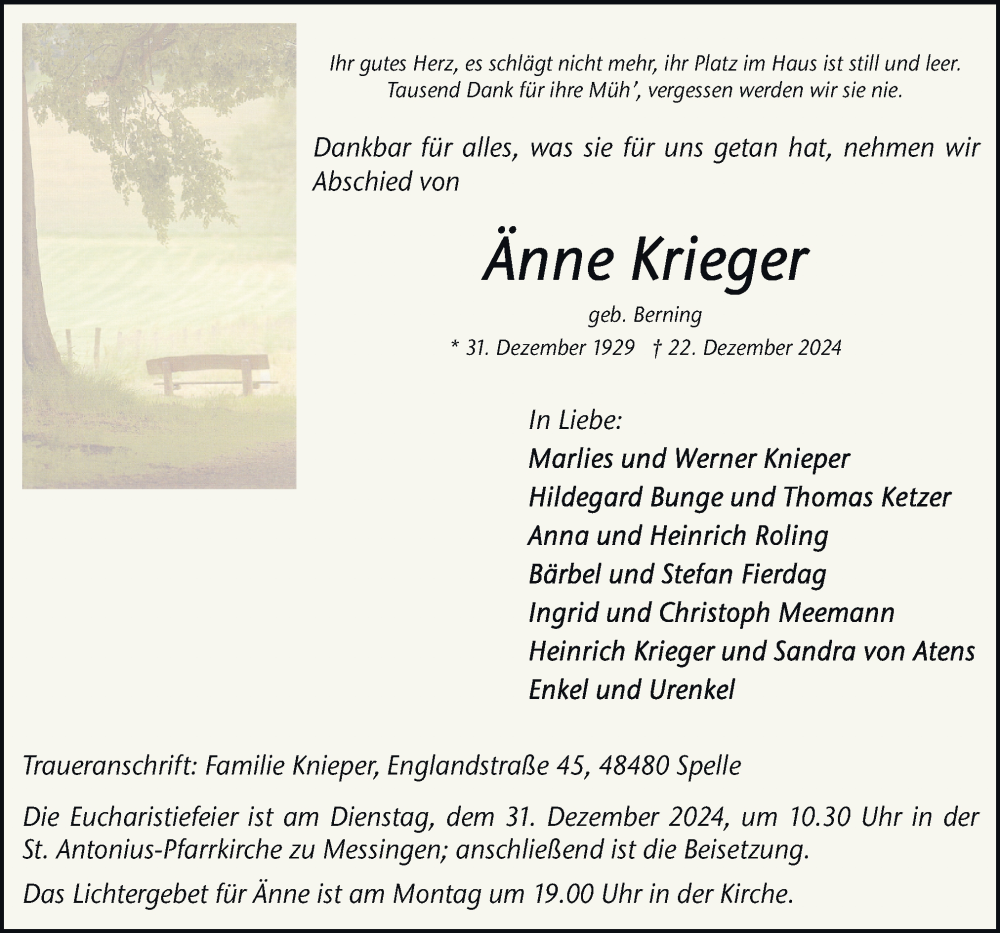 Ihr gutes Herz, es schlägt nicht mehr, ihr Platz im Haus ist still und leer.
Tausend Dank für ihre Müh', vergessen werden wir sie nie.

Dankbar für alles, was sie für uns getan hat, nehmen wir Abschied von

Änne Krieger

geb. Berning

* 31. Dezember 1929 † 22. Dezember 2024

In Liebe:
Marlies und Werner Knieper
Hildegard Bunge und Thomas Ketzer
Anna und Heinrich Roling
Bärbel und Stefan Fierdag
Ingrid und Christoph Meemann
Heinrich Krieger und Sandra von Atens
Enkel und Urenkel

Traueranschrift: Familie Knieper, Englandstraße 45, 48480 Spelle

Die Eucharistiefeier ist am Dienstag, dem 31. Dezember 2024, um 10.30 Uhr in der St. Antonius-Pfarrkirche zu Messingen; anschließend ist die Beisetzung.

Das Lichtergebet für Änne ist am Montag um 19.00 Uhr in der Kirche.